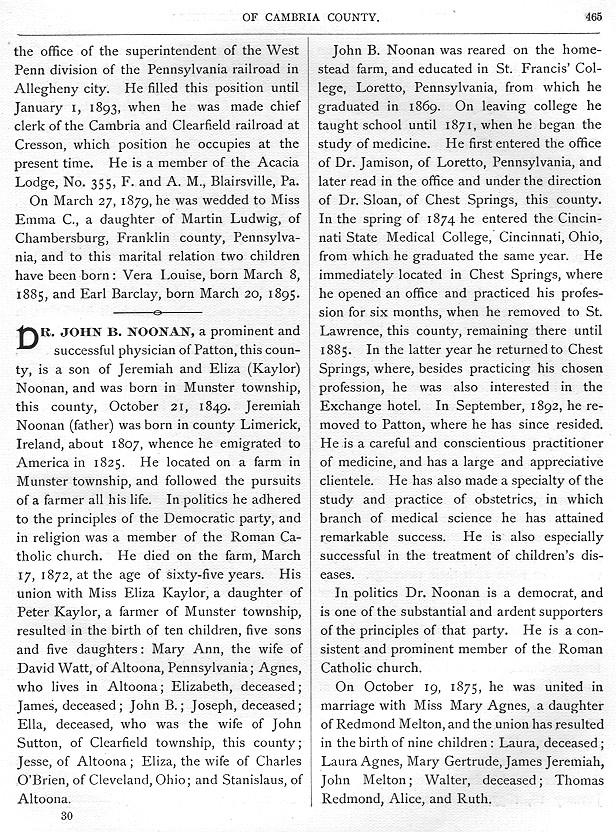 OF CAMBRIA COUNTY. 465

the office of the superintendent of the West Penn division of the Pennsylvania railroad in Allegheny city. He filled this position until January 1, 1893, when he was made chief clerk of the Cambria and Clearfield railroad at Cresson, which position he occupies at the present time. He is a member of the Acacia Lodge, No. 355, F. and A. M., Blairsville, Pa.

On March 27, 1879, he was wedded to Miss Emma C., a daughter of Martin Ludwig, of Chambersburg, Franklin county, Pennsylvania, and to this marital relation two children have been born: Vera Louise, born March 8, 1885, and Earl Barclay, born March 20, 1895.

DR. JOHN B. NOONAN, a prominent and successful physician of Patton, this county, is a son of Jeremiah and Eliza (Kaylor) Noonan, and was born in Munster township, this county, October 21, 1849. Jeremiah Noonan (father) was born in county Limerick, Ireland, about 1807, whence he emigrated to America in 1825. He located on a farm in Munster township, and followed the pursuits of a farmer all his life. In politics he adhered to the principles of the Democratic party, and in religion was a member of the Roman Catholic church. He died on the farm, March 17, 1872, at the age of sixty-five years. His union with Miss Eliza Kaylor, a daughter of Peter Kaylor, a farmer of Munster township, resulted in the birth of ten children, five sons and five daughters: Mary Ann, the wife of David Watt, of Altoona, Pennsylvania; Agnes, who lives in Altoona; Elizabeth, deceased; James, deceased; John B.; Joseph, deceased; Ella, deceased, who was the wife of John Sutton, of Clearfield township, this county; Jesse, of Altoona; Eliza, the wife of Charles O'Brien, of Cleveland, Ohio; and Stanislaus, of Altoona.

30

John B. Noonan was reared on the homestead farm, and educated in St. Francis' College, Loretto, Pennsylvania, from which he graduated in 1869. On leaving college he taught school until 1871, when he began the study of medicine. He first entered the office of Dr. Jamison, of Loretto, Pennsylvania, and later read in the office and under the direction of Dr. Sloan, of Chest Springs, this county. In the spring of 1874 he entered the Cincinnati State Medical College, Cincinnati, Ohio, from which he graduated the same year. He immediately located in Chest Springs, where he opened an office and practiced his profession for six months, when he removed to St. Lawrence, this county, remaining there until 1885. In the latter year he returned to Chest Springs, where, besides practicing his chosen profession, he was also interested in the Exchange hotel. In September, 1892, he removed to Patton, where he has since resided. He is a careful and conscientious practitioner of medicine, and has a large and appreciative clientele. He has also made a specialty of the study and practice of obstetrics, in which branch of medical science he has attained remarkable success. He is also especially successful in the treatment of children's diseases.

In politics Dr. Noonan is a democrat, and is one of the substantial and ardent supporters of the principles of that party. He is a consistent and prominent member of the Roman Catholic church.

On October 19, 1875, he was united in marriage with Miss Mary Agnes, a daughter of Redmond Melton, and the union has resulted in the birth of nine children: Laura, deceased; Laura Agnes, Mary Gertrude, James Jeremiah, John Melton; Walter, deceased; Thomas Redmond, Alice, and Ruth.